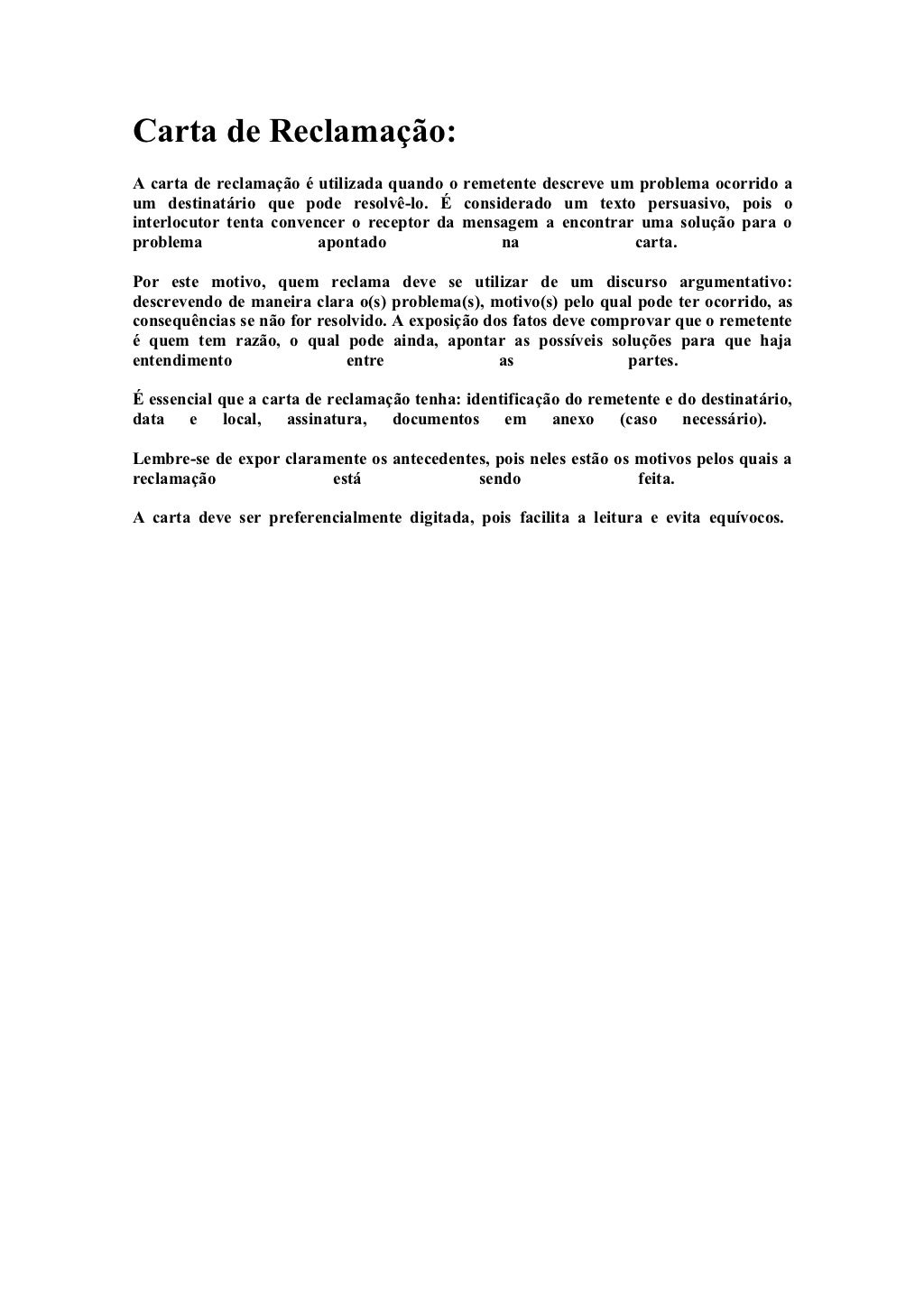 Carta de Reclamação:

A carta de reclamação é utilizada quando o remetente descreve um problema ocorrido a um destinatário que pode resolvê-lo. É considerado um texto persuasivo, pois o interlocutor tenta convencer o receptor da mensagem a encontrar uma solução para o problema apontado na carta.

Por este motivo, quem reclama deve se utilizar de um discurso argumentativo: descrevendo de maneira clara o(s) problema(s), motivo(s) pelo qual pode ter ocorrido, as consequências se não for resolvido. A exposição dos fatos deve comprovar que o remetente é quem tem razão, o qual pode ainda, apontar as possíveis soluções para que haja entendimento entre as partes.

É essencial que a carta de reclamação tenha: identificação do remetente e do destinatário, data e local, assinatura, documentos em anexo (caso necessário).

Lembre-se de expor claramente os antecedentes, pois neles estão os motivos pelos quais a reclamação está sendo feita.

A carta deve ser preferencialmente digitada, pois facilita a leitura e evita equívocos.